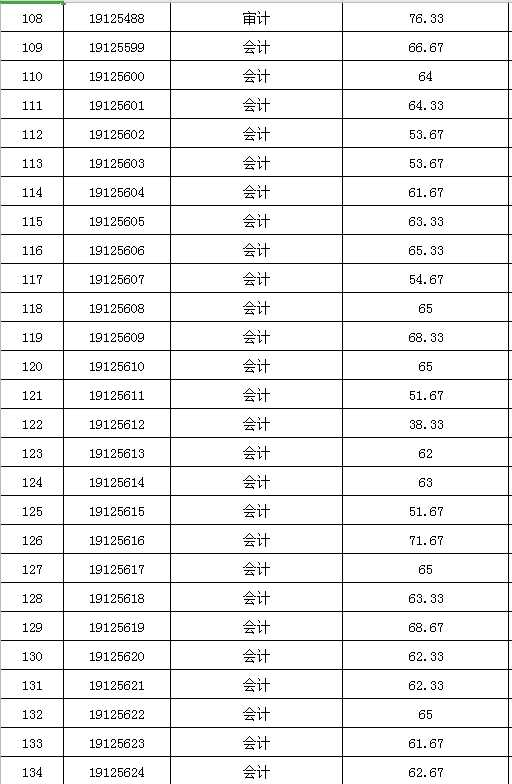 | 108 | 19125488 | 审计 | 76.33 |
|---|---|---|---|
| 109 | 19125599 | 会计 | 66.67 |
| 110 | 19125600 | 会计 | 64 |
| 111 | 19125601 | 会计 | 64.33 |
| 112 | 19125602 | 会计 | 53.67 |
| 113 | 19125603 | 会计 | 53.67 |
| 114 | 19125604 | 会计 | 61.67 |
| 115 | 19125605 | 会计 | 63.33 |
| 116 | 19125606 | 会计 | 65.33 |
| 117 | 19125607 | 会计 | 54.67 |
| 118 | 19125608 | 会计 | 65 |
| 119 | 19125609 | 会计 | 68.33 |
| 120 | 19125610 | 会计 | 65 |
| 121 | 19125611 | 会计 | 51.67 |
| 122 | 19125612 | 会计 | 38.33 |
| 123 | 19125613 | 会计 | 62 |
| 124 | 19125614 | 会计 | 63 |
| 125 | 19125615 | 会计 | 51.67 |
| 126 | 19125616 | 会计 | 71.67 |
| 127 | 19125617 | 会计 | 65 |
| 128 | 19125618 | 会计 | 63.33 |
| 129 | 19125619 | 会计 | 68.67 |
| 130 | 19125620 | 会计 | 62.33 |
| 131 | 19125621 | 会计 | 62.33 |
| 132 | 19125622 | 会计 | 65 |
| 133 | 19125623 | 会计 | 61.67 |
| 134 | 19125624 | 会计 | 62.67 |